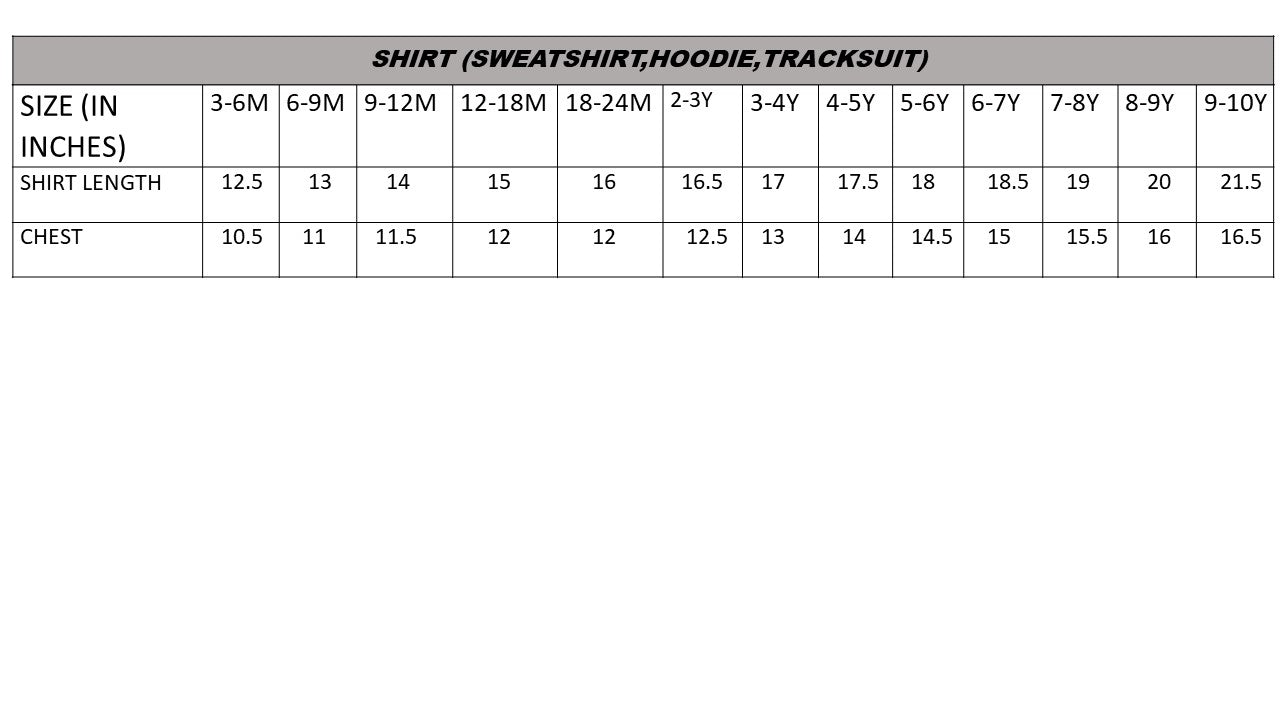 SHIRT (SWEATSHIRT,HOODIE,TRACKSUIT)

| SIZE (IN INCHES) | 3-6M | 6-9M | 9-12M | 12-18M | 18-24M | 2-3Y | 3-4Y | 4-5Y | 5-6Y | 6-7Y | 7-8Y | 8-9Y | 9-10Y |
|---|---|---|---|---|---|---|---|---|---|---|---|---|---|
| SHIRT LENGTH | 12.5 | 13 | 14 | 15 | 16 | 16.5 | 17 | 17.5 | 18 | 18.5 | 19 | 20 | 21.5 |
| CHEST | 10.5 | 11 | 11.5 | 12 | 12 | 12.5 | 13 | 14 | 14.5 | 15 | 15.5 | 16 | 16.5 |